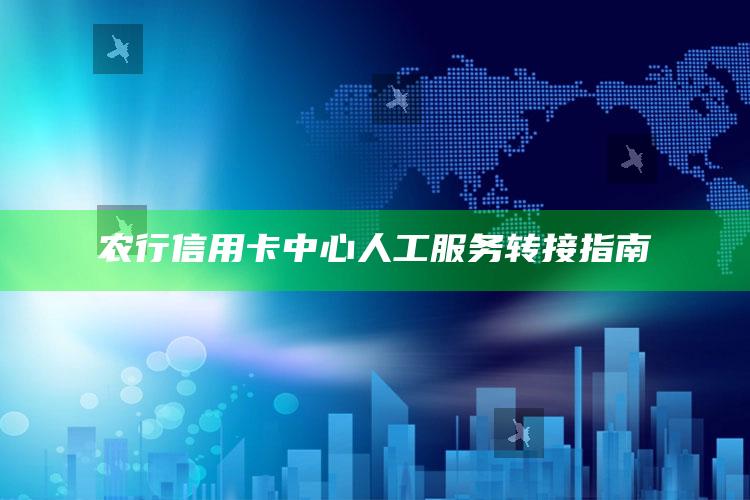 农行信用卡中心人工服务转接指南